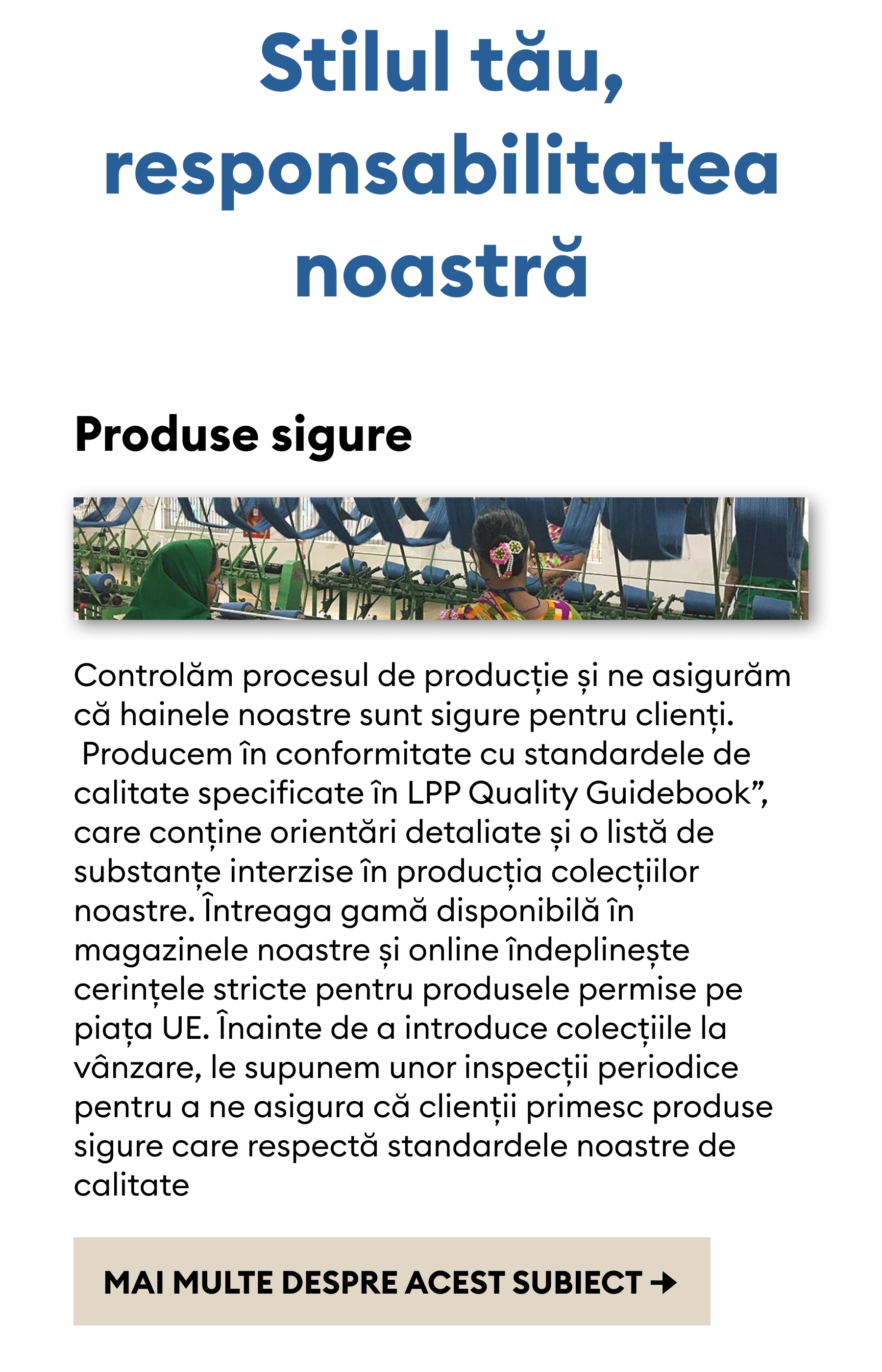 Stilul tău, responsabilitatea noastră

Produse sigure

Controlăm procesul de producție și ne asigurăm că hainele noastre sunt sigure pentru clienți. Producem în conformitate cu standardele de calitate specificate în LPP Quality Guidebook”, care conține orientări detaliate și o listă de substanțe interzise în producția colecțiilor noastre. Întreaga gamă disponibilă în magazinele noastre și online îndeplinește cerințele stricte pentru produsele permise pe piața UE. Înainte de a introduce colecțiile la vânzare, le supunem unor inspecții periodice pentru a ne asigura că clienții primesc produse sigure care respectă standardele noastre de calitate

MAI MULTE DESPRE ACEST SUBIECT →